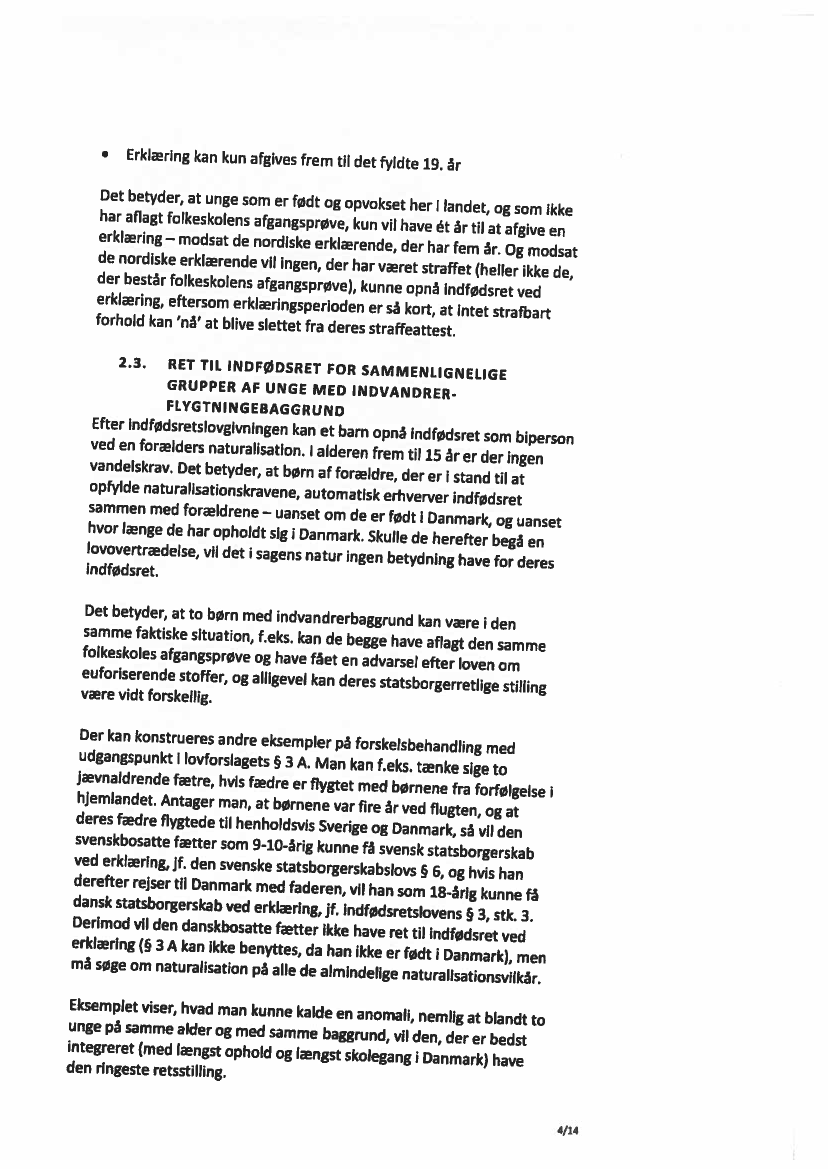 • Erklæring kan kun afgives frem til det fyldte 19. år

Det betyder, at unge som er født og opvokset her i landet, og som ikke har aflagt folkeskolens afgangsprøve, kun vil have ét år til at afgive en erklæring – modsat de nordiske erklærende, der har fem år. Og modsat de nordiske erklærende vil ingen, der har været straffet (heller ikke de, der består folkeskolens afgangsprøve), kunne opnå indfødsret ved erklæring, eftersom erklæringsperioden er så kort, at intet strafbart forhold kan 'nå' at blive slettet fra deres straffeattest.

2.3. RET TIL INDFØDSRET FOR SAMMENLIGNELIGE GRUPPER AF UNGE MED INDVANDRER-FLYGTNINGEBAGGRUND

Efter indfødsretslovgivningen kan et barn opnå indfødsret som biperson ved en forælders naturalisation. I alderen frem til 15 år er der ingen vandelskrav. Det betyder, at børn af forældre, der er i stand til at opfylde naturalisationskravene, automatisk erhverver indfødsret sammen med forældrene – uanset om de er født i Danmark, og uanset hvor længe de har opholdt sig i Danmark. Skulle de herefter begå en lovovertrædelse, vil det i sagens natur ingen betydning have for deres indfødsret.

Det betyder, at to børn med indvandrerbaggrund kan være i den samme faktiske situation, f.eks. kan de begge have aflagt den samme folkeskoles afgangsprøve og have fået en advarsel efter loven om euforiserende stoffer, og alligevel kan deres statsborgerretlige stilling være vidt forskellig.

Der kan konstrueres andre eksempler på forskelsbehandling med udgangspunkt i lovforslagets § 3 A. Man kan f.eks. tænke sige to jævnaldrende fætre, hvis fædre er flygtet med børnene fra forfølgelse i hjemlandet. Antager man, at børnene var fire år ved flugten, og at deres fædre flygtede til henholdsvis Sverige og Danmark, så vil den svenskbosatte fætter som 9-10-årig kunne få svensk statsborgerskab ved erklæring, jf. den svenske statsborgerskabslovs § 6, og hvis han derefter rejser til Danmark med faderen, vil han som 18-årig kunne få dansk statsborgerskab ved erklæring, jf. indfødsretslovens § 3, stk. 3. Derimod vil den danskbosatte fætter ikke have ret til indfødsret ved erklæring (§ 3 A kan ikke benyttes, da han ikke er født i Danmark), men må søge om naturalisation på alle de almindelige naturalisationsvilkår.

Eksemplet viser, hvad man kunne kalde en anomali, nemlig at blandt to unge på samme alder og med samme baggrund, vil den, der er bedst integreret (med længst ophold og længst skolegang i Danmark) have den ringeste retsstilling.

4/14